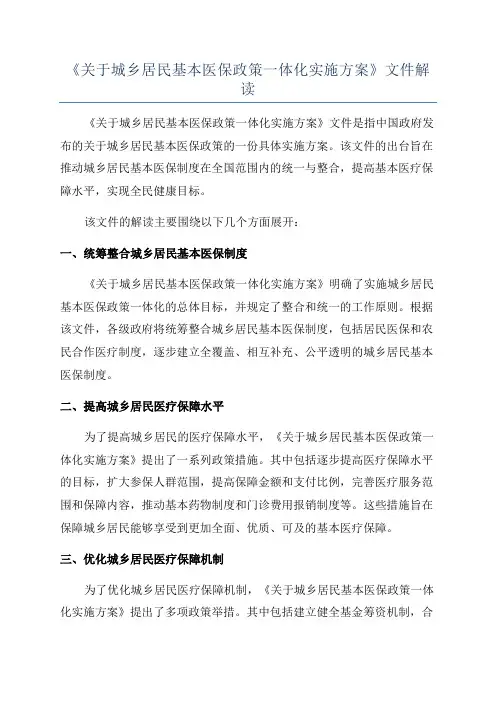 《关于城乡居民基本医保政策一体化实施方案》文件解读

《关于城乡居民基本医保政策一体化实施方案》文件是指中国政府发布的关于城乡居民基本医保政策的一份具体实施方案。该文件的出台旨在推动城乡居民基本医保制度在全国范围内的统一与整合，提高基本医疗保障水平，实现全民健康目标。

该文件的解读主要围绕以下几个方面展开：

一、统筹整合城乡居民基本医保制度

《关于城乡居民基本医保政策一体化实施方案》明确了实施城乡居民基本医保政策一体化的总体目标，并规定了整合和统一的工作原则。根据该文件，各级政府将统筹整合城乡居民基本医保制度，包括居民医保和农民合作医疗制度，逐步建立全覆盖、相互补充、公平透明的城乡居民基本医保制度。

二、提高城乡居民医疗保障水平

为了提高城乡居民的医疗保障水平，《关于城乡居民基本医保政策一体化实施方案》提出了一系列政策措施。其中包括逐步提高医疗保障水平的目标，扩大参保人群范围，提高保障金额和支付比例，完善医疗服务范围和保障内容，推动基本药物制度和门诊费用报销制度等。这些措施旨在保障城乡居民能够享受到更加全面、优质、可及的基本医疗保障。

三、优化城乡居民医疗保障机制

为了优化城乡居民医疗保障机制，《关于城乡居民基本医保政策一体化实施方案》提出了多项政策举措。其中包括建立健全基金筹资机制，合